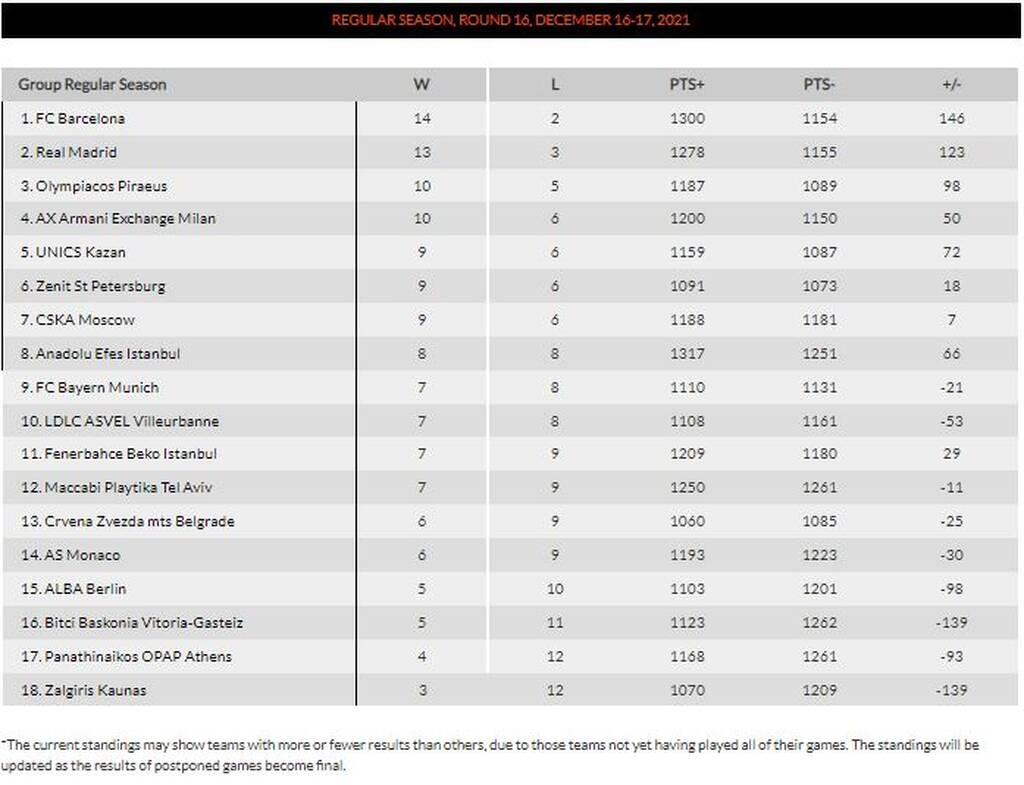 REGULAR SEASON, ROUND 16, DECEMBER 16-17, 2021

| Group Regular Season | W | L | PTS+ | PTS- | +/- |
|---|---|---|---|---|---|
| 1. FC Barcelona | 14 | 2 | 1300 | 1154 | 146 |
| 2. Real Madrid | 13 | 3 | 1278 | 1155 | 123 |
| 3. Olympiacos Piraeus | 10 | 5 | 1187 | 1089 | 98 |
| 4. AX Armani Exchange Milan | 10 | 6 | 1200 | 1150 | 50 |
| 5. UNICS Kazan | 9 | 6 | 1159 | 1087 | 72 |
| 6. Zenit St Petersburg | 9 | 6 | 1091 | 1073 | 18 |
| 7. CSKA Moscow | 9 | 6 | 1188 | 1181 | 7 |
| 8. Anadolu Efes Istanbul | 8 | 8 | 1317 | 1251 | 66 |
| 9. FC Bayern Munich | 7 | 8 | 1110 | 1131 | -21 |
| 10. LDLC ASVEL Villeurbanne | 7 | 8 | 1108 | 1161 | -53 |
| 11. Fenerbahce Beko Istanbul | 7 | 9 | 1209 | 1180 | 29 |
| 12. Maccabi Playtika Tel Aviv | 7 | 9 | 1250 | 1261 | -11 |
| 13. Crvena Zvezda mts Belgrade | 6 | 9 | 1060 | 1085 | -25 |
| 14. AS Monaco | 6 | 9 | 1193 | 1223 | -30 |
| 15. ALBA Berlin | 5 | 10 | 1103 | 1201 | -98 |
| 16. Bitci Baskonia Vitoria-Gasteiz | 5 | 11 | 1123 | 1262 | -139 |
| 17. Panathinaikos OPAP Athens | 4 | 12 | 1168 | 1261 | -93 |
| 18. Zalgiris Kaunas | 3 | 12 | 1070 | 1209 | -139 |

*The current standings may show teams with more or fewer results than others, due to those teams not yet having played all of their games. The standings will be updated as the results of postponed games become final.